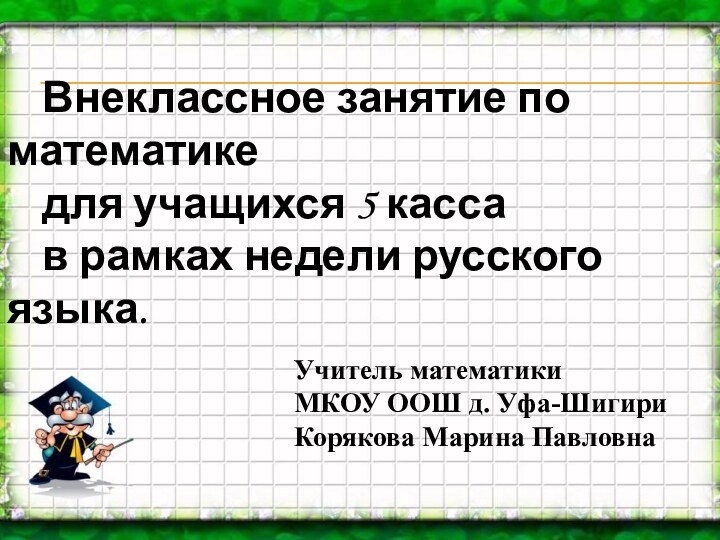 Внеклассное занятие по математике
для учащихся 5 касса
в рамках недели русского языка.

Учитель математики
МКОУ ООШ д. Уфа-Шигири
Корякова Марина Павловна